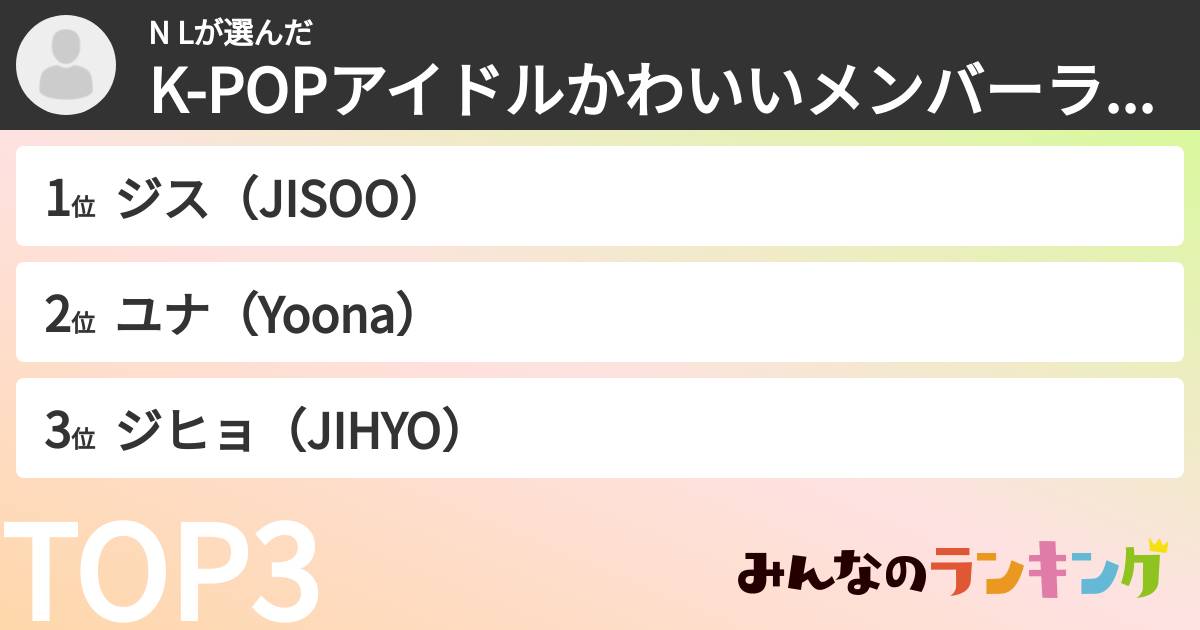 N Lが選んだ
K-POPアイドルかわいいメンバーラ...

1位 ジス（JISOO）

2位 ユナ（Yoona）

3位 ジヒョ（JIHYO）

TOP3

みんなのランキング